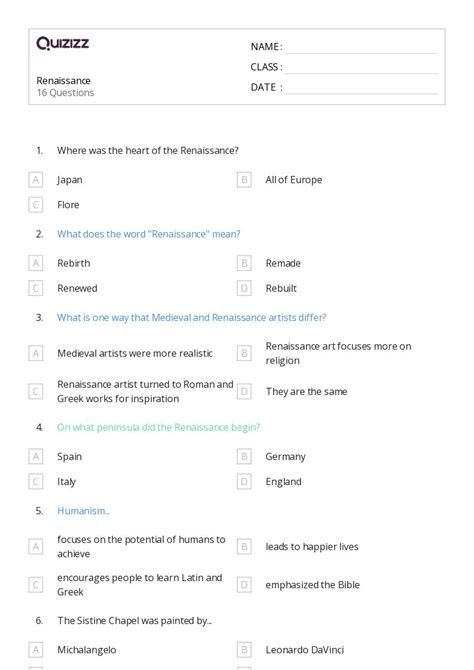 Quizizz

NAME :

CLASS :

DATE :

Renaissance
16 Questions

1. Where was the heart of the Renaissance?

A Japan

B All of Europe

C Flore

2. What does the word "Renaissance" mean?

A Rebirth

B Remade

C Renewed

D Rebuilt

3. What is one way that Medieval and Renaissance artists differ?

A Medieval artists were more realistic

B Renaissance art focuses more on religion

C Renaissance artist turned to Roman and Greek works for inspiration

D They are the same

4. On what peninsula did the Renaissance begin?

A Spain

B Germany

C Italy

D England

5. Humanism...

A focuses on the potential of humans to achieve

B leads to happier lives

C encourages people to learn Latin and Greek

D emphasized the Bible

6. The Sistine Chapel was painted by...

A Michalangelo

B Leonardo DaVinci